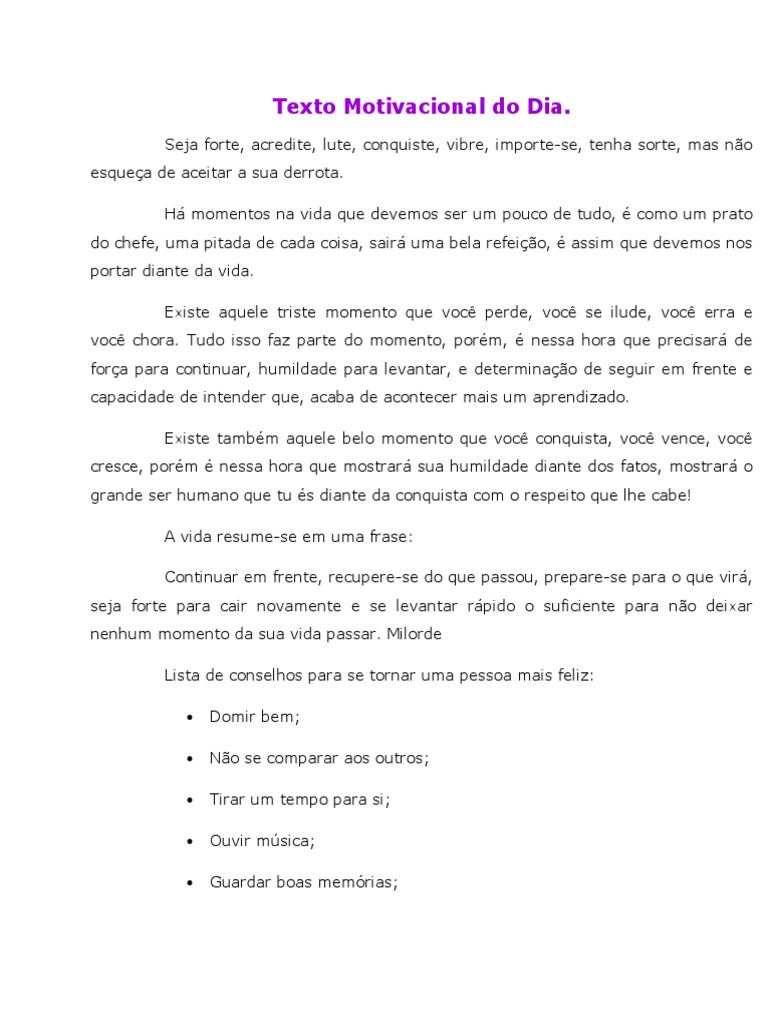 Texto Motivacional do Dia.

Seja forte, acredite, lute, conquiste, vibre, importe-se, tenha sorte, mas não esqueça de aceitar a sua derrota.

Há momentos na vida que devemos ser um pouco de tudo, é como um prato do chefe, uma pitada de cada coisa, sairá uma bela refeição, é assim que devemos nos portar diante da vida.

Existe aquele triste momento que você perde, você se ilude, você erra e você chora. Tudo isso faz parte do momento, porém, é nessa hora que precisará de força para continuar, humildade para levantar, e determinação de seguir em frente e capacidade de intender que, acaba de acontecer mais um aprendizado.

Existe também aquele belo momento que você conquista, você vence, você cresce, porém é nessa hora que mostrará sua humildade diante dos fatos, mostrará o grande ser humano que tu és diante da conquista com o respeito que lhe cabe!

A vida resume-se em uma frase:

Continuar em frente, recupere-se do que passou, prepare-se para o que virá, seja forte para cair novamente e se levantar rápido o suficiente para não deixar nenhum momento da sua vida passar. Milorde

Lista de conselhos para se tornar uma pessoa mais feliz:

• Domir bem;

• Não se comparar aos outros;

• Tirar um tempo para si;

• Ouvir música;

• Guardar boas memórias;